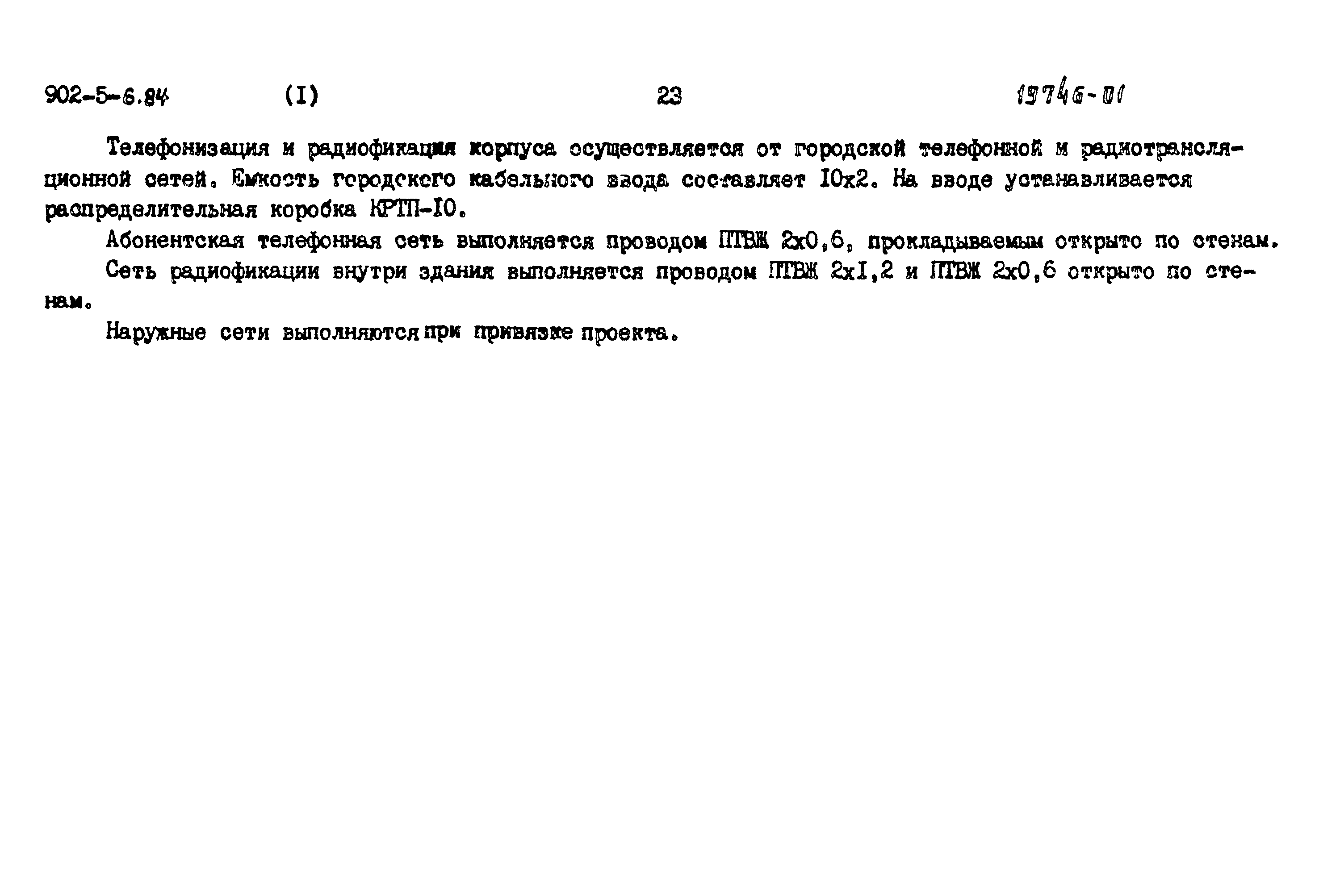 902-5-6.84 (I) 23 19746-01

Телефонизация и радиофикация корпуса осуществляется от городской телефонной и радиотрансляционной сетей. Емкость городского кабельного ввода составляет I0x2. На вводе устанавливается распределительная коробка КРТП-I0.

Абонентская телефонная сеть выполняется проводом ПТВЖ 2x0,6, прокладываемым открыто по стенам.

Сеть радиофикации внутри здания выполняется проводом ПТВЖ 2xI,2 и ПТВЖ 2x0,6 открыто по стенам.

Наружные сети выполняются при привязке проекта.